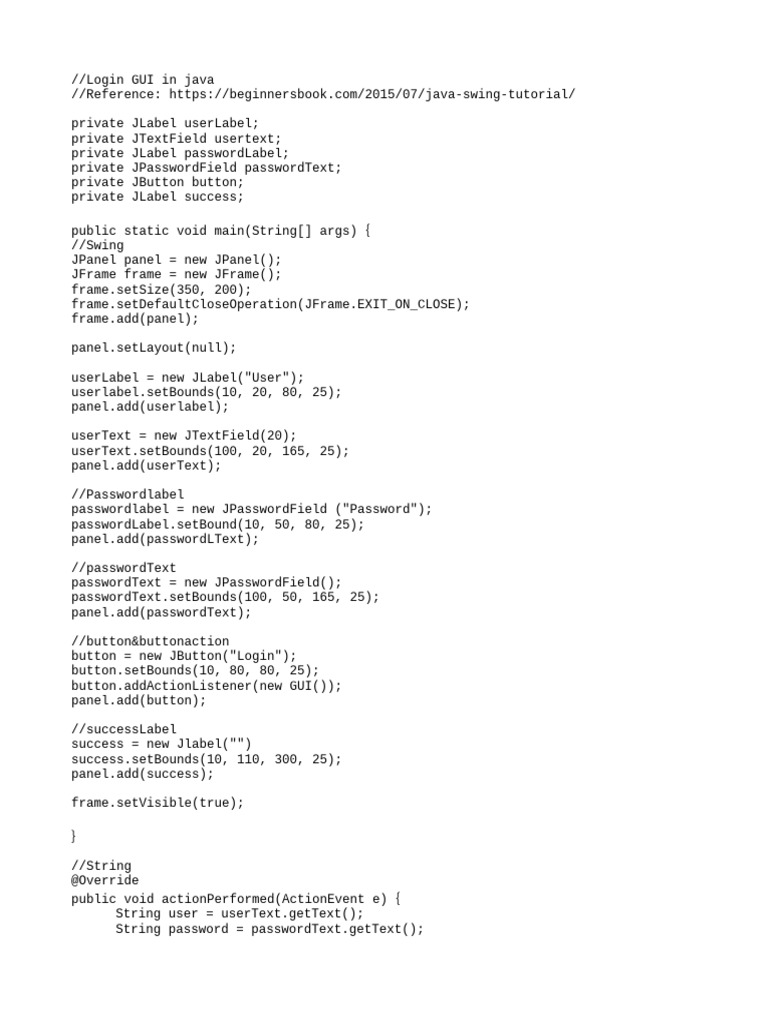 //Login GUI in java
//Reference: https://beginnersbook.com/2015/07/java-swing-tutorial/

private JLabel userLabel;
private JTextField usertext;
private JLabel passwordLabel;
private JPasswordField passwordText;
private JButton button;
private JLabel success;

public static void main(String[] args) {
//Swing
JPanel panel = new JPanel();
JFrame frame = new JFrame();
frame.setSize(350, 200);
frame.setDefaultCloseOperation(JFrame.EXIT_ON_CLOSE);
frame.add(panel);

panel.setLayout(null);

userLabel = new JLabel("User");
userlabel.setBounds(10, 20, 80, 25);
panel.add(userlabel);

userText = new JTextField(20);
userText.setBounds(100, 20, 165, 25);
panel.add(userText);

//Passwordlabel
passwordlabel = new JPasswordField ("Password");
passwordLabel.setBound(10, 50, 80, 25);
panel.add(passwordLText);

//passwordText
passwordText = new JPasswordField();
passwordText.setBounds(100, 50, 165, 25);
panel.add(passwordText);

//button&buttonaction
button = new JButton("Login");
button.setBounds(10, 80, 80, 25);
button.addActionListener(new GUI());
panel.add(button);

//successLabel
success = new Jlabel("")
success.setBounds(10, 110, 300, 25);
panel.add(success);

frame.setVisible(true);

}

//String
@Override
public void actionPerformed(ActionEvent e) {
String user = userText.getText();
String password = passwordText.getText();